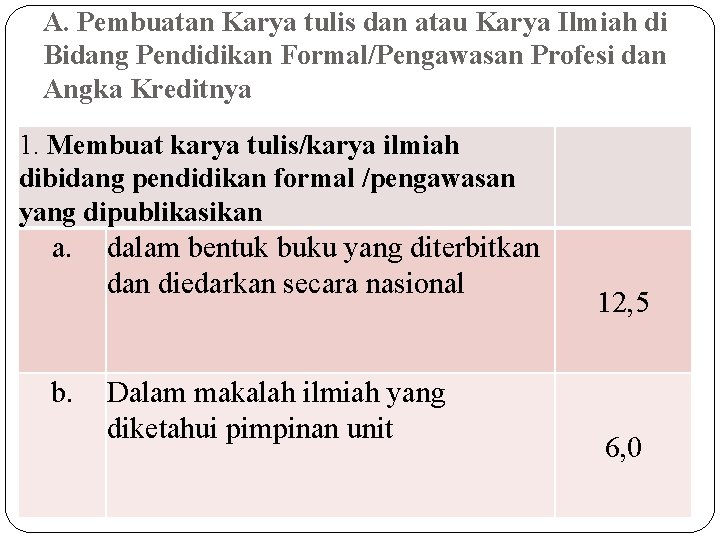 A. Pembuatan Karya tulis dan atau Karya Ilmiah di Bidang Pendidikan Formal/Pengawasan Profesi dan Angka Kreditnya

| 1. Membuat karya tulis/karya ilmiah dibidang pendidikan formal /pengawasan yang dipublikasikan | | |
|---|---|---|
| a. | dalam bentuk buku yang diterbitkan dan diedarkan secara nasional | 12,5 |
| b. | Dalam makalah ilmiah yang diketahui pimpinan unit | 6,0 |